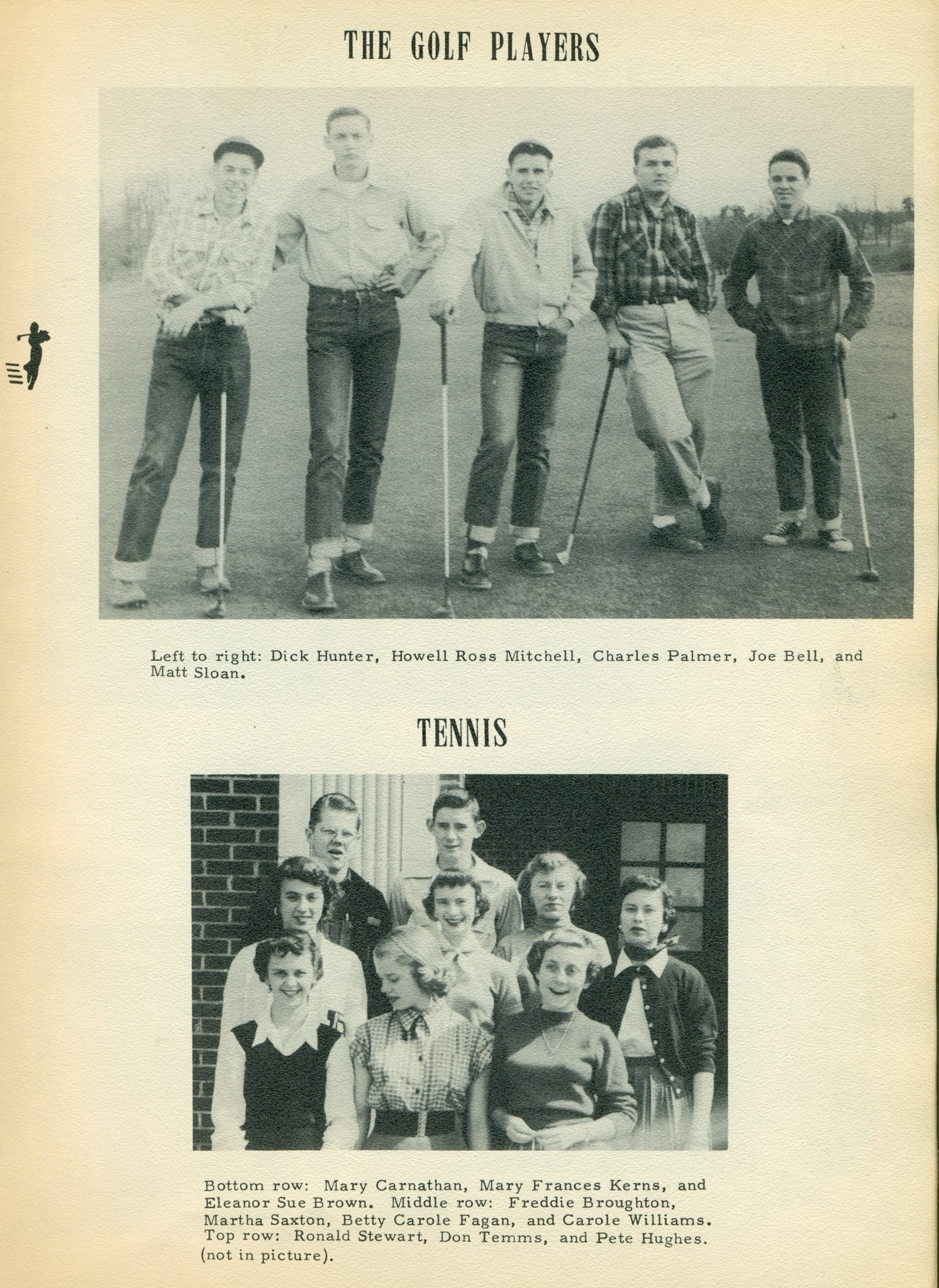 THE GOLF PLAYERS

Left to right: Dick Hunter, Howell Ross Mitchell, Charles Palmer, Joe Bell, and Matt Sloan.

TENNIS

Bottom row: Mary Carnathan, Mary Frances Kerns, and Eleanor Sue Brown. Middle row: Freddie Broughton, Martha Saxton, Betty Carole Fagan, and Carole Williams. Top row: Ronald Stewart, Don Temms, and Pete Hughes. (not in picture).